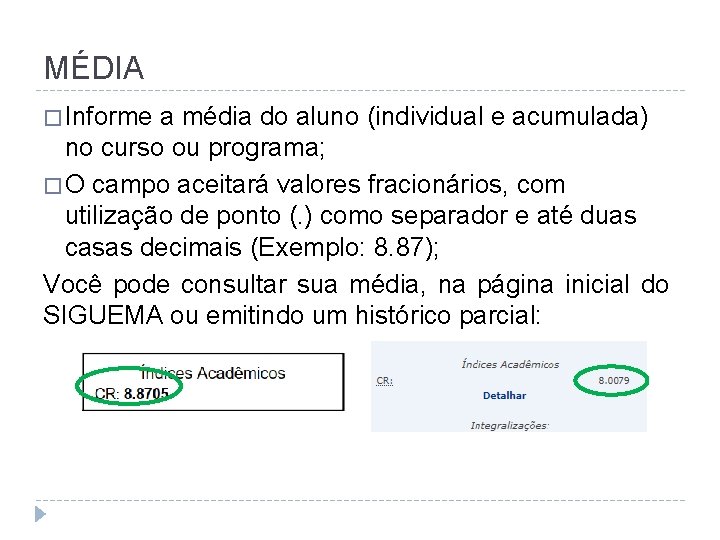 MÉDIA

□ Informe a média do aluno (individual e acumulada) no curso ou programa;

□ O campo aceitará valores fracionários, com utilização de ponto (.) como separador e até duas casas decimais (Exemplo: 8.87);

Você pode consultar sua média, na página inicial do SIGUEMA ou emitindo um histórico parcial:

Índices Acadêmicos
CR: 8.8705

Índices Acadêmicos
CR: 8.0079
Detalhar
Integralizações: